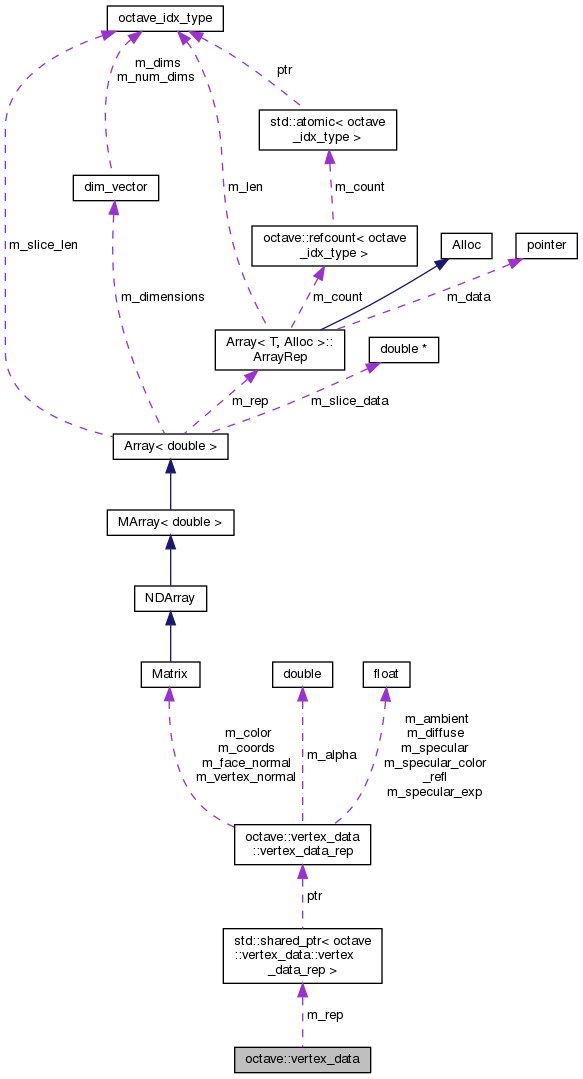 octave_idx_type

m_dims
m_num_dims

ptr

std::atomic< octave _idx_type >

dim_vector

m_len

m_count

m_slice_len

octave::refcount< octave _idx_type >

Alloc

pointer

m_dimensions

m_count

m_data

Array< T, Alloc >:: ArrayRep

double *

m_rep

m_slice_data

Array< double >

MArray< double >

NDArray

Matrix

double

float

m_color
m_coords
m_face_normal
m_vertex_normal

m_alpha

m_ambient
m_diffuse
m_specular
m_specular_color
_refl
m_specular_exp

octave::vertex_data ::vertex_data_rep

ptr

std::shared_ptr< octave ::vertex_data::vertex _data_rep >

m_rep

octave::vertex_data